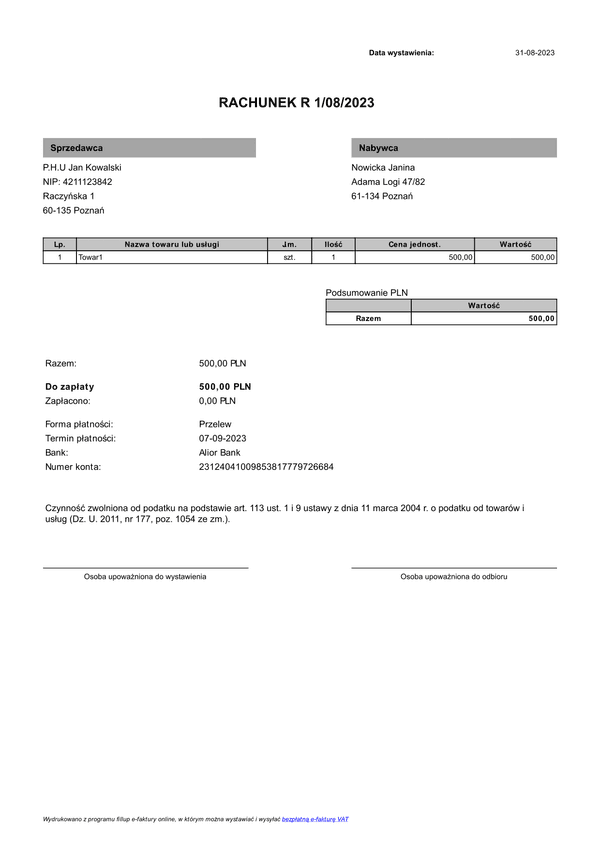 Data wystawienia: 31-08-2023

RACHUNEK R 1/08/2023

Sprzedawca

P.H.U Jan Kowalski
NIP: 4211123842
Raczyńska 1
60-135 Poznań

Nabywca

Nowicka Janina
Adama Logi 47/82
61-134 Poznań

| Lp. | Nazwa towaru lub usługi | J.m. | Ilość | Cena jednost. | Wartość |
|---|---|---|---|---|---|
| 1 | Towar1 | szt. | 1 | 500,00 | 500,00 |

Podsumowanie PLN

| | Wartość |
|---|---|
| Razem | 500,00 |

Razem: 500,00 PLN

Do zapłaty 500,00 PLN
Zapłacono: 0,00 PLN

Forma płatności: Przelew
Termin płatności: 07-09-2023
Bank: Alior Bank
Numer konta: 23124041009853817779726684

Czynność zwolniona od podatku na podstawie art. 113 ust. 1 i 9 ustawy z dnia 11 marca 2004 r. o podatku od towarów i usług (Dz. U. 2011, nr 177, poz. 1054 ze zm.).

Osoba upoważniona do wystawienia

Osoba upoważniona do odbioru

Wydrukowano z programu fillup e-faktury online, w którym można wystawiać i wysyłać bezpłatną e-fakturę VAT